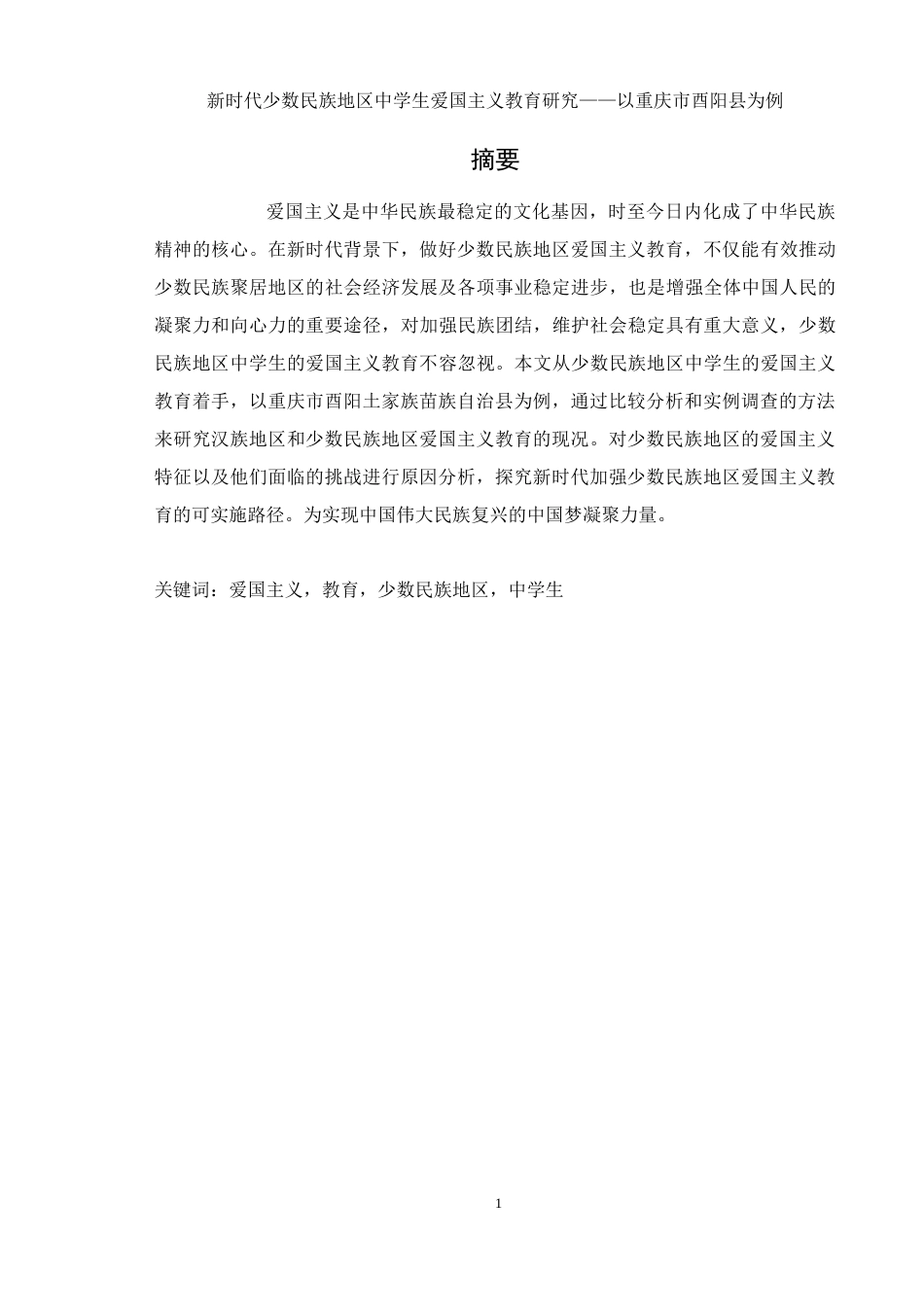 新时代少数民族地区中学生爱国主义教育研究——以重庆市酉阳县为例

摘要

爱国主义是中华民族最稳定的文化基因，时至今日内化成了中华民族精神的核心。在新时代背景下，做好少数民族地区爱国主义教育，不仅能有效推动少数民族聚居地区的社会经济发展及各项事业稳定进步，也是增强全体中国人民的凝聚力和向心力的重要途径，对加强民族团结，维护社会稳定具有重大意义，少数民族地区中学生的爱国主义教育不容忽视。本文从少数民族地区中学生的爱国主义教育着手，以重庆市酉阳土家族苗族自治县为例，通过比较分析和实例调查的方法来研究汉族地区和少数民族地区爱国主义教育的现况。对少数民族地区的爱国主义特征以及他们面临的挑战进行原因分析，探究新时代加强少数民族地区爱国主义教育的可实施路径。为实现中国伟大民族复兴的中国梦凝聚力量。

关键词：爱国主义，教育，少数民族地区，中学生

1